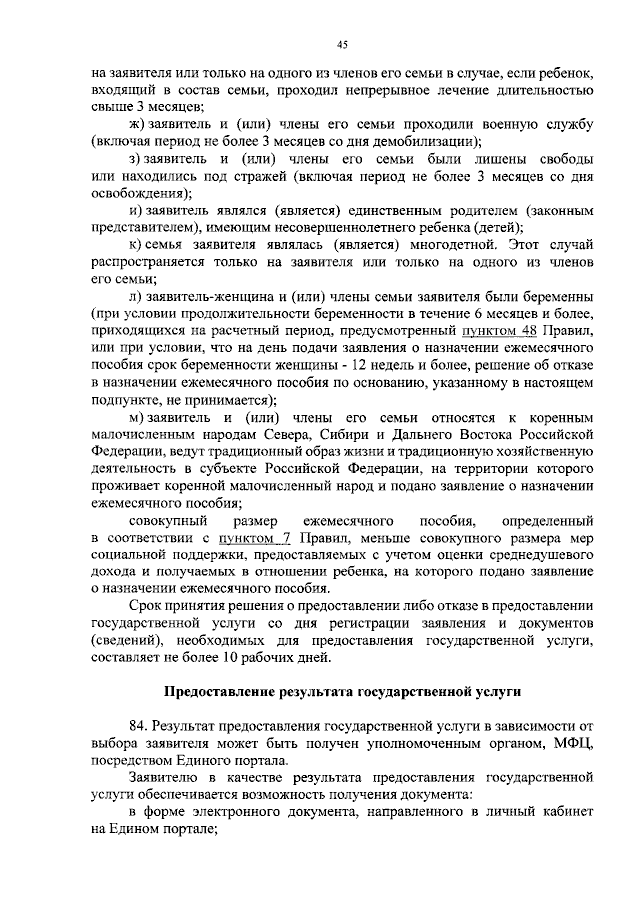 45

на заявителя или только на одного из членов его семьи в случае, если ребенок, входящий в состав семьи, проходил непрерывное лечение длительностью свыше 3 месяцев;

ж) заявитель и (или) члены его семьи проходили военную службу (включая период не более 3 месяцев со дня демобилизации);

з) заявитель и (или) члены его семьи были лишены свободы или находились под стражей (включая период не более 3 месяцев со дня освобождения);

и) заявитель являлся (является) единственным родителем (законным представителем), имеющим несовершеннолетнего ребенка (детей);

к) семья заявителя являлась (является) многодетной. Этот случай распространяется только на заявителя или только на одного из членов его семьи;

л) заявитель-женщина и (или) члены семьи заявителя были беременны (при условии продолжительности беременности в течение 6 месяцев и более, приходящихся на расчетный период, предусмотренный пунктом 48 Правил, или при условии, что на день подачи заявления о назначении ежемесячного пособия срок беременности женщины - 12 недель и более, решение об отказе в назначении ежемесячного пособия по основанию, указанному в настоящем подпункте, не принимается);

м) заявитель и (или) члены его семьи относятся к коренным малочисленным народам Севера, Сибири и Дальнего Востока Российской Федерации, ведут традиционный образ жизни и традиционную хозяйственную деятельность в субъекте Российской Федерации, на территории которого проживает коренной малочисленный народ и подано заявление о назначении ежемесячного пособия;

совокупный размер ежемесячного пособия, определенный в соответствии с пунктом 7 Правил, меньше совокупного размера мер социальной поддержки, предоставляемых с учетом оценки среднедушевого дохода и получаемых в отношении ребенка, на которого подано заявление о назначении ежемесячного пособия.

Срок принятия решения о предоставлении либо отказе в предоставлении государственной услуги со дня регистрации заявления и документов (сведений), необходимых для предоставления государственной услуги, составляет не более 10 рабочих дней.

Предоставление результата государственной услуги

84. Результат предоставления государственной услуги в зависимости от выбора заявителя может быть получен уполномоченным органом, МФЦ, посредством Единого портала.

Заявителю в качестве результата предоставления государственной услуги обеспечивается возможность получения документа:

в форме электронного документа, направленного в личный кабинет на Едином портале;